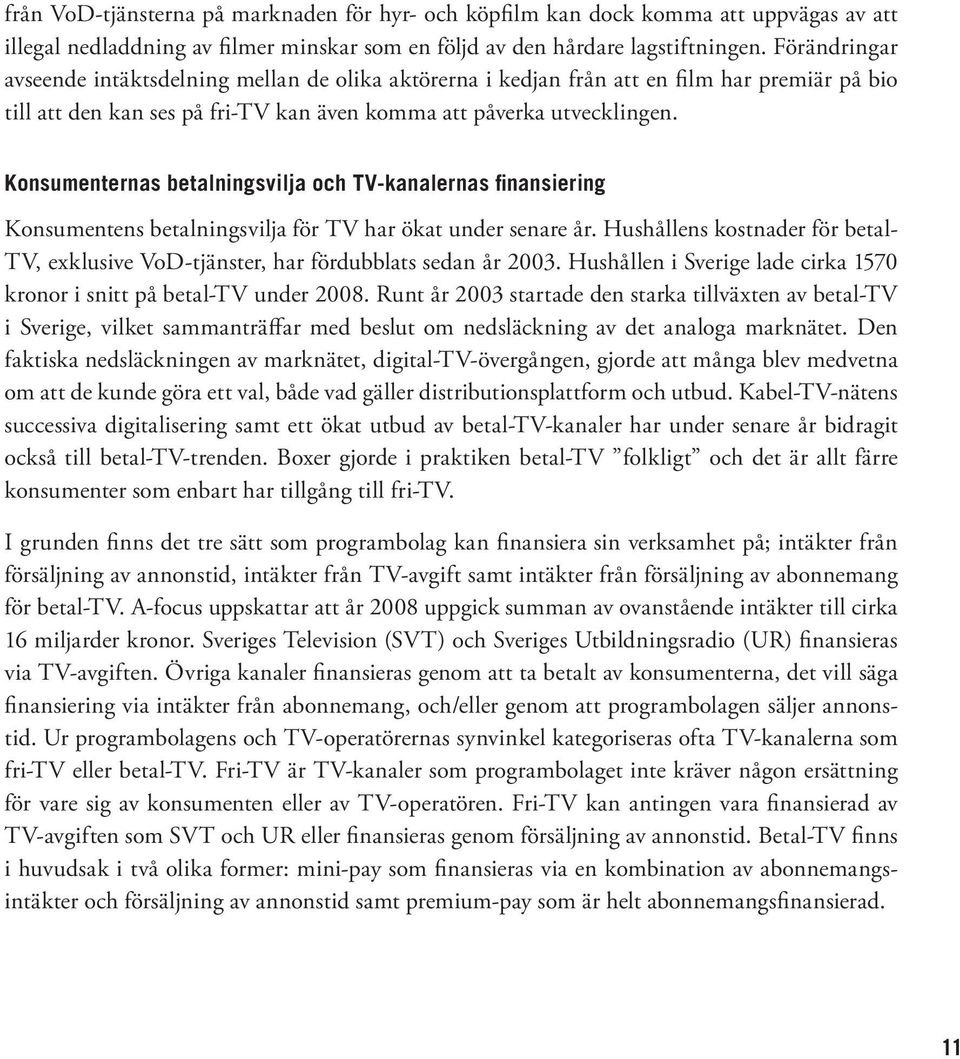 från VoD-tjänsterna på marknaden för hyr- och köpfilm kan dock komma att uppvägas av att illegal nedladdning av filmer minskar som en följd av den hårdare lagstiftningen. Förändringar avseende intäktsdelning mellan de olika aktörerna i kedjan från att en film har premiär på bio till att den kan ses på fri-TV kan även komma att påverka utvecklingen.

Konsumenternas betalningsvilja och TV-kanalernas finansiering

Konsumentens betalningsvilja för TV har ökat under senare år. Hushållens kostnader för betal-TV, exklusive VoD-tjänster, har fördubblats sedan år 2003. Hushållen i Sverige lade cirka 1570 kronor i snitt på betal-TV under 2008. Runt år 2003 startade den starka tillväxten av betal-TV i Sverige, vilket sammanträffar med beslut om nedsläckning av det analoga marknätet. Den faktiska nedsläckningen av marknätet, digital-TV-övergången, gjorde att många blev medvetna om att de kunde göra ett val, både vad gäller distributionsplattform och utbud. Kabel-TV-nätens successiva digitalisering samt ett ökat utbud av betal-TV-kanaler har under senare år bidragit också till betal-TV-trenden. Boxer gjorde i praktiken betal-TV ”folkligt” och det är allt färre konsumenter som enbart har tillgång till fri-TV.

I grunden finns det tre sätt som programbolag kan finansiera sin verksamhet på; intäkter från försäljning av annonstid, intäkter från TV-avgift samt intäkter från försäljning av abonnemang för betal-TV. A-focus uppskattar att år 2008 uppgick summan av ovanstående intäkter till cirka 16 miljarder kronor. Sveriges Television (SVT) och Sveriges Utbildningsradio (UR) finansieras via TV-avgiften. Övriga kanaler finansieras genom att ta betalt av konsumenterna, det vill säga finansiering via intäkter från abonnemang, och/eller genom att programbolagen säljer annonstid. Ur programbolagens och TV-operatörernas synvinkel kategoriseras ofta TV-kanalerna som fri-TV eller betal-TV. Fri-TV är TV-kanaler som programbolaget inte kräver någon ersättning för vare sig av konsumenten eller av TV-operatören. Fri-TV kan antingen vara finansierad av TV-avgiften som SVT och UR eller finansieras genom försäljning av annonstid. Betal-TV finns i huvudsak i två olika former: mini-pay som finansieras via en kombination av abonnemangsintäkter och försäljning av annonstid samt premium-pay som är helt abonnemangsfinansierad.

11